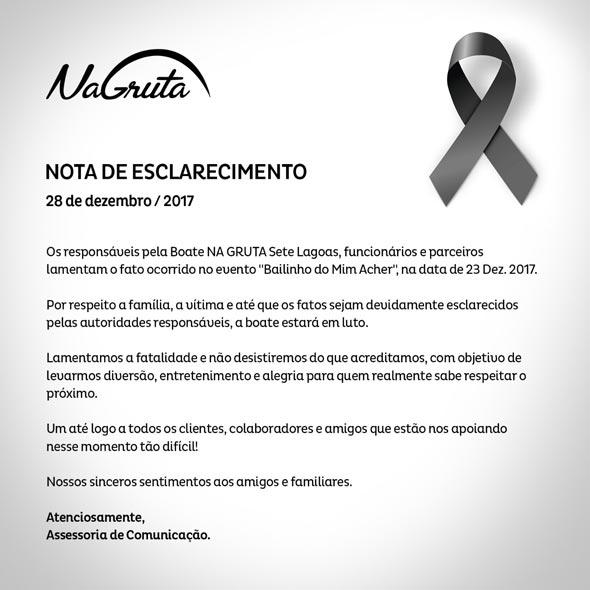 NaGruta

NOTA DE ESCLARECIMENTO
28 de dezembro / 2017

Os responsáveis pela Boate NA GRUTA Sete Lagoas, funcionários e parceiros lamentam o fato ocorrido no evento "Bailinho do Mim Acher", na data de 23 Dez. 2017.

Por respeito a família, a vítima e até que os fatos sejam devidamente esclarecidos pelas autoridades responsáveis, a boate estará em luto.

Lamentamos a fatalidade e não desistiremos do que acreditamos, com objetivo de levarmos diversão, entretenimento e alegria para quem realmente sabe respeitar o próximo.

Um até logo a todos os clientes, colaboradores e amigos que estão nos apoiando nesse momento tão difícil!

Nossos sinceros sentimentos aos amigos e familiares.

Atenciosamente,
Assessoria de Comunicação.